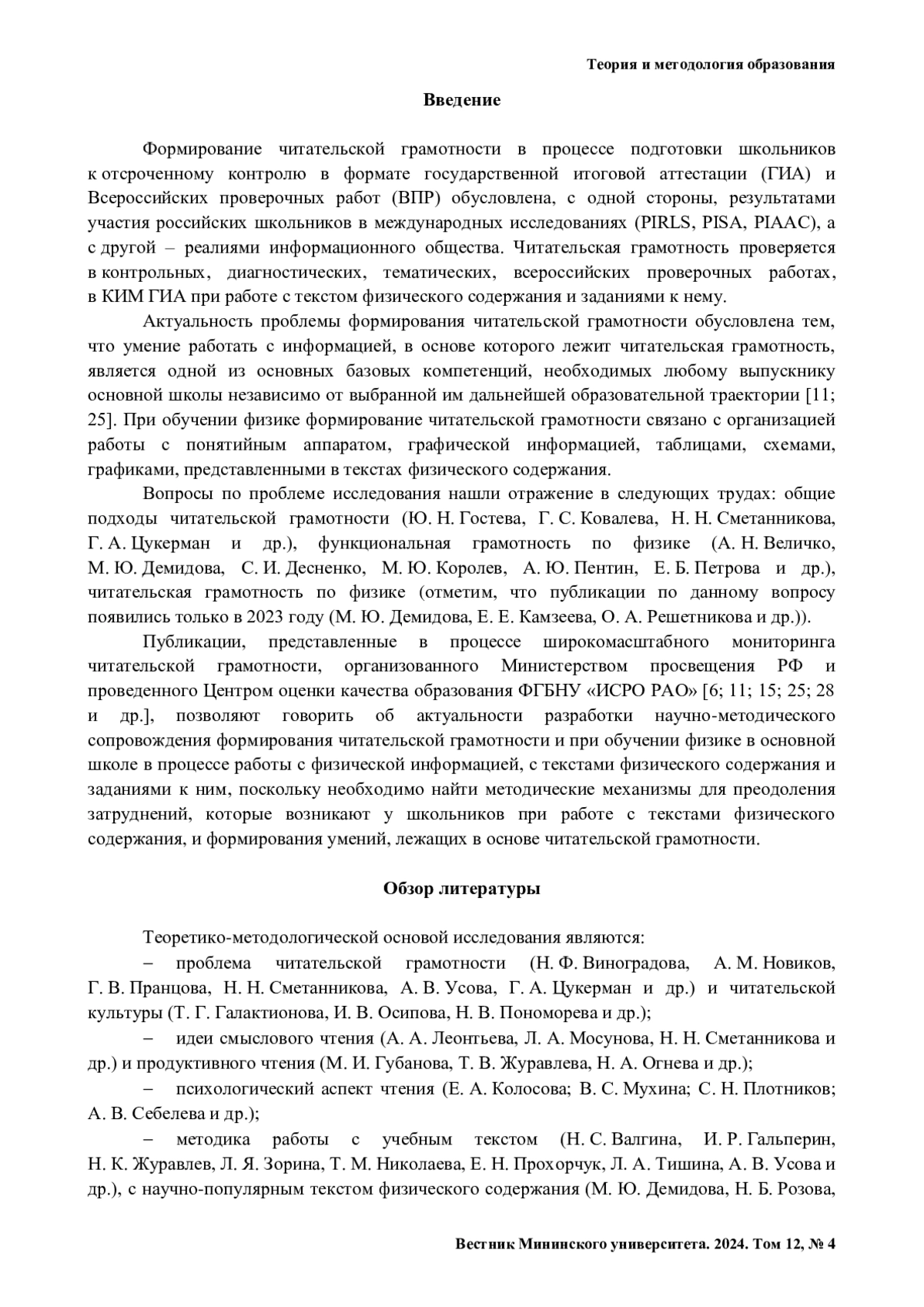 Теория и методология образования

Введение

Формирование читательской грамотности в процессе подготовки школьников к отсроченному контролю в формате государственной итоговой аттестации (ГИА) и Всероссийских проверочных работ (ВПР) обусловлена, с одной стороны, результатами участия российских школьников в международных исследованиях (PIRLS, PISA, PIAAC), а с другой – реалиями информационного общества. Читательская грамотность проверяется в контрольных, диагностических, тематических, всероссийских проверочных работах, в КИМ ГИА при работе с текстом физического содержания и заданиями к нему.

Актуальность проблемы формирования читательской грамотности обусловлена тем, что умение работать с информацией, в основе которого лежит читательская грамотность, является одной из основных базовых компетенций, необходимых любому выпускнику основной школы независимо от выбранной им дальнейшей образовательной траектории [11; 25]. При обучении физике формирование читательской грамотности связано с организацией работы с понятийным аппаратом, графической информацией, таблицами, схемами, графиками, представленными в текстах физического содержания.

Вопросы по проблеме исследования нашли отражение в следующих трудах: общие подходы читательской грамотности (Ю. Н. Гостева, Г. С. Ковалева, Н. Н. Сметанникова, Г. А. Цукерман и др.), функциональная грамотность по физике (А. Н. Величко, М. Ю. Демидова, С. И. Десненко, М. Ю. Королев, А. Ю. Пентин, Е. Б. Петрова и др.), читательская грамотность по физике (отметим, что публикации по данному вопросу появились только в 2023 году (М. Ю. Демидова, Е. Е. Камзеева, О. А. Решетникова и др.)).

Публикации, представленные в процессе широкомасштабного мониторинга читательской грамотности, организованного Министерством просвещения РФ и проведенного Центром оценки качества образования ФГБНУ «ИСРО РАО» [6; 11; 15; 25; 28 и др.], позволяют говорить об актуальности разработки научно-методического сопровождения формирования читательской грамотности и при обучении физике в основной школе в процессе работы с физической информацией, с текстами физического содержания и заданиями к ним, поскольку необходимо найти методические механизмы для преодоления затруднений, которые возникают у школьников при работе с текстами физического содержания, и формирования умений, лежащих в основе читательской грамотности.

Обзор литературы

Теоретико-методологической основой исследования являются:

– проблема читательской грамотности (Н. Ф. Виноградова, А. М. Новиков, Г. В. Пранцова, Н. Н. Сметанникова, А. В. Усова, Г. А. Цукерман и др.) и читательской культуры (Т. Г. Галактионова, И. В. Осипова, Н. В. Пономорева и др.);

– идеи смыслового чтения (А. А. Леонтьева, Л. А. Мосунова, Н. Н. Сметанникова и др.) и продуктивного чтения (М. И. Губанова, Т. В. Журавлева, Н. А. Огнева и др.);

– психологический аспект чтения (Е. А. Колосова; В. С. Мухина; С. Н. Плотников; А. В. Себелева и др.);

– методика работы с учебным текстом (Н. С. Валгина, И. Р. Гальперин, Н. К. Журавлев, Л. Я. Зорина, Т. М. Николаева, Е. Н. Прохорчук, Л. А. Тишина, А. В. Усова и др.), с научно-популярным текстом физического содержания (М. Ю. Демидова, Н. Б. Розова,

Вестник Мининского университета. 2024. Том 12, № 4